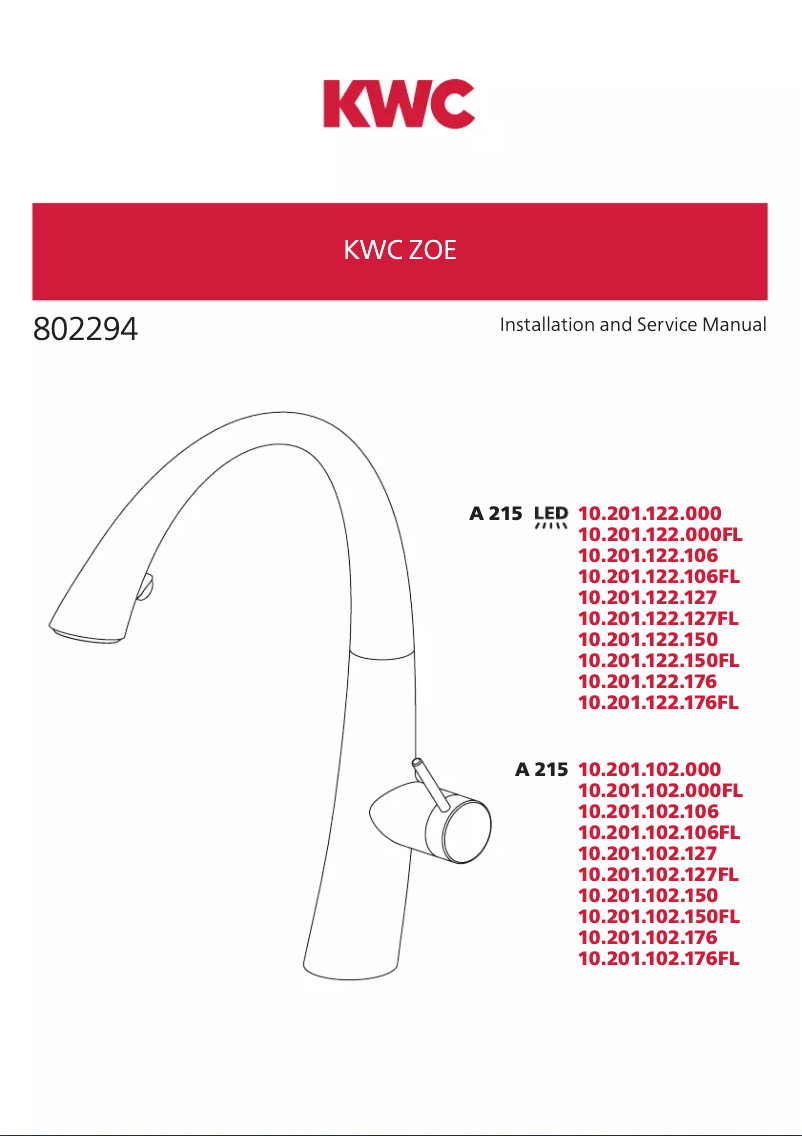 KWC

KWC ZOE

802294

Installation and Service Manual

A 215 LED 10.201.122.000
10.201.122.000FL
10.201.122.106
10.201.122.106FL
10.201.122.127
10.201.122.127FL
10.201.122.150
10.201.122.150FL
10.201.122.176
10.201.122.176FL

A 215 10.201.102.000
10.201.102.000FL
10.201.102.106
10.201.102.106FL
10.201.102.127
10.201.102.127FL
10.201.102.150
10.201.102.150FL
10.201.102.176
10.201.102.176FL